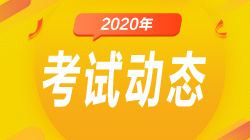 2020年

考试动态